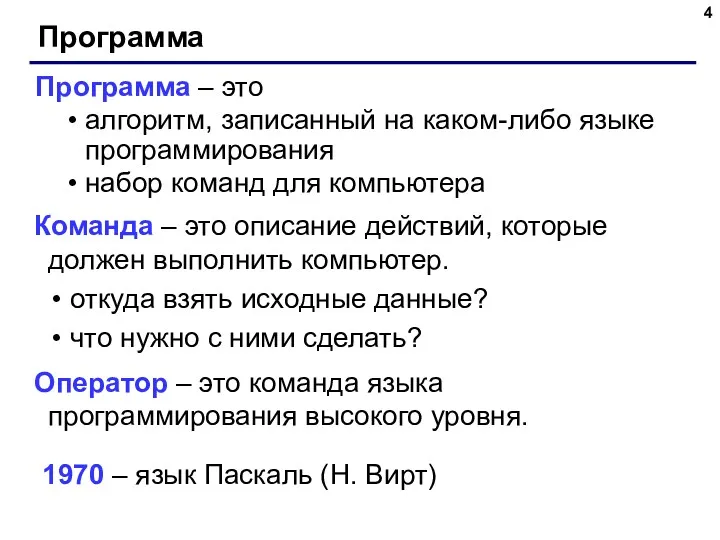 4

Программа

Программа – это
• алгоритм, записанный на каком-либо языке программирования
• набор команд для компьютера

Команда – это описание действий, которые должен выполнить компьютер.
• откуда взять исходные данные?
• что нужно с ними сделать?

Оператор – это команда языка программирования высокого уровня.

1970 – язык Паскаль (Н. Вирт)